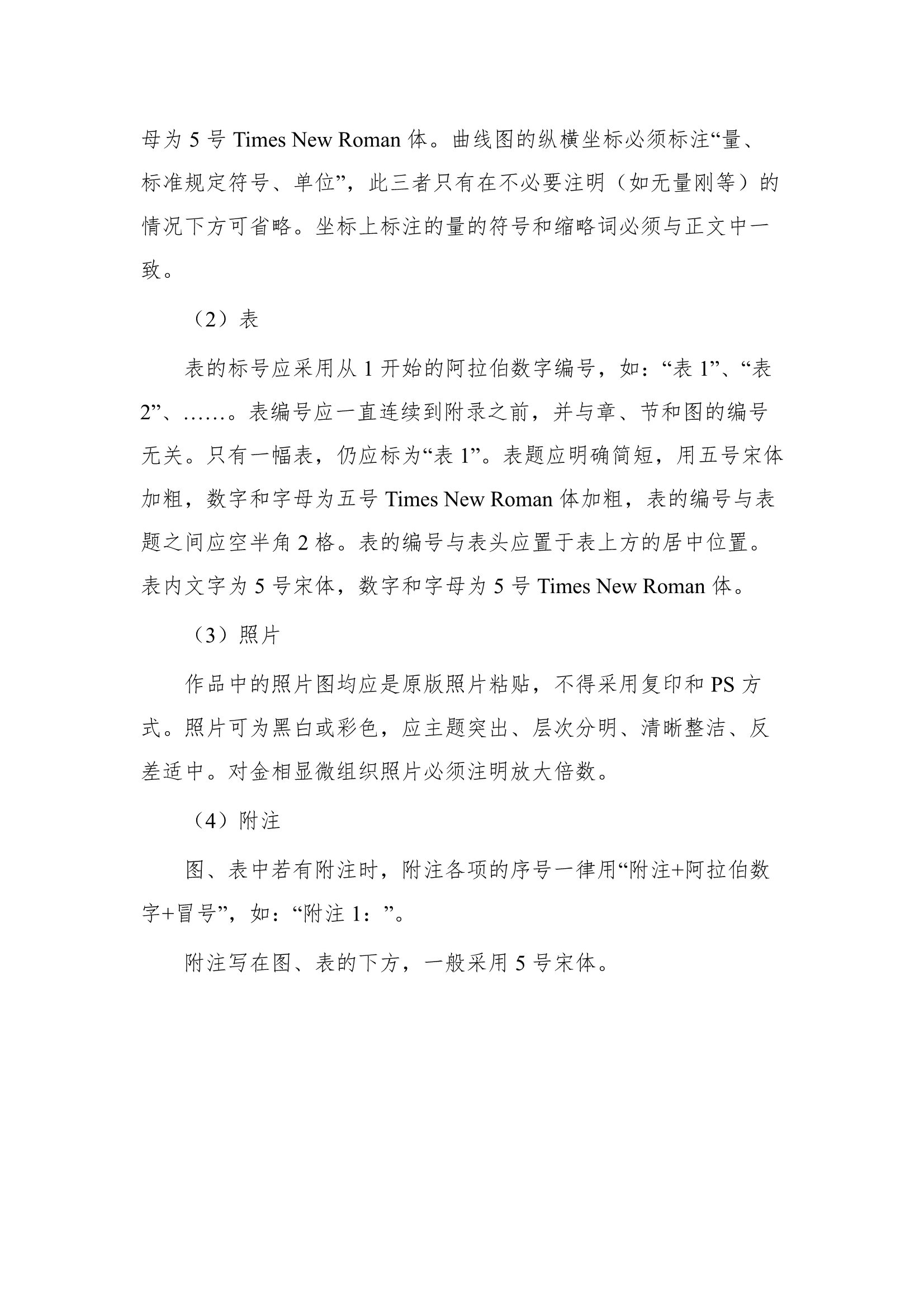 母为 5 号 Times New Roman 体。曲线图的纵横坐标必须标注“量、标准规定符号、单位”，此三者只有在不必要注明（如无量刚等）的情况下方可省略。坐标上标注的量的符号和缩略词必须与正文中一致。

（2）表

表的标号应采用从 1 开始的阿拉伯数字编号，如：“表 1”、“表 2”、……。表编号应一直连续到附录之前，并与章、节和图的编号无关。只有一幅表，仍应标为“表 1”。表题应明确简短，用五号宋体加粗，数字和字母为五号 Times New Roman 体加粗，表的编号与表题之间应空半角 2 格。表的编号与表头应置于表上方的居中位置。表内文字为 5 号宋体，数字和字母为 5 号 Times New Roman 体。

（3）照片

作品中的照片图均应是原版照片粘贴，不得采用复印和 PS 方式。照片可为黑白或彩色，应主题突出、层次分明、清晰整洁、反差适中。对金相显微组织照片必须注明放大倍数。

（4）附注

图、表中若有附注时，附注各项的序号一律用“附注+阿拉伯数字+冒号”，如：“附注 1：”。

附注写在图、表的下方，一般采用 5 号宋体。